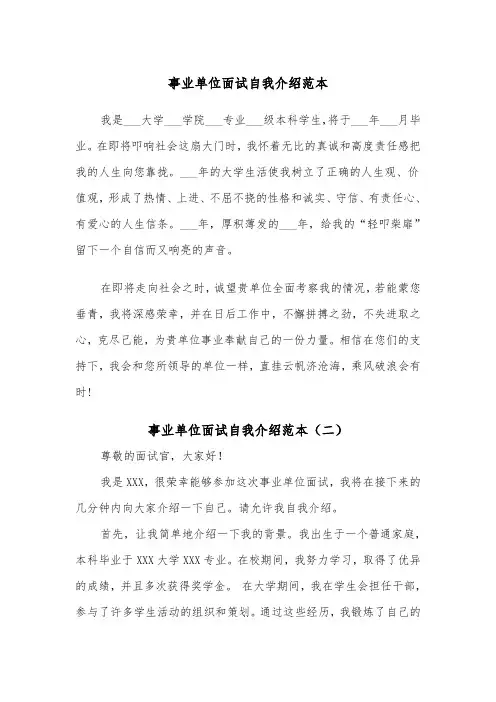 事业单位面试自我介绍范本

我是___大学___学院___专业___级本科学生,将于___年___月毕业。在即将叩响社会这扇大门时，我怀着无比的真诚和高度责任感把我的人生向您靠拢。___年的大学生活使我树立了正确的人生观、价值观，形成了热情、上进、不屈不挠的性格和诚实、守信、有责任心、有爱心的人生信条。___年，厚积薄发的___年，给我的“轻叩柴扉”留下一个自信而又响亮的声音。

在即将走向社会之时，诚望贵单位全面考察我的情况，若能蒙您垂青，我将深感荣幸，并在日后工作中，不懈拼搏之劲，不失进取之心，克尽己能，为贵单位事业奉献自己的一份力量。相信在您们的支持下，我会和您所领导的单位一样，直挂云帆济沧海，乘风破浪会有时!

事业单位面试自我介绍范本（二）

尊敬的面试官，大家好!

我是XXX，很荣幸能够参加这次事业单位面试，我将在接下来的几分钟内向大家介绍一下自己。请允许我自我介绍。

首先，让我简单地介绍一下我的背景。我出生于一个普通家庭，本科毕业于XXX大学XXX专业。在校期间，我努力学习，取得了优异的成绩，并且多次获得奖学金。 在大学期间，我在学生会担任干部，参与了许多学生活动的组织和策划。通过这些经历，我锻炼了自己的